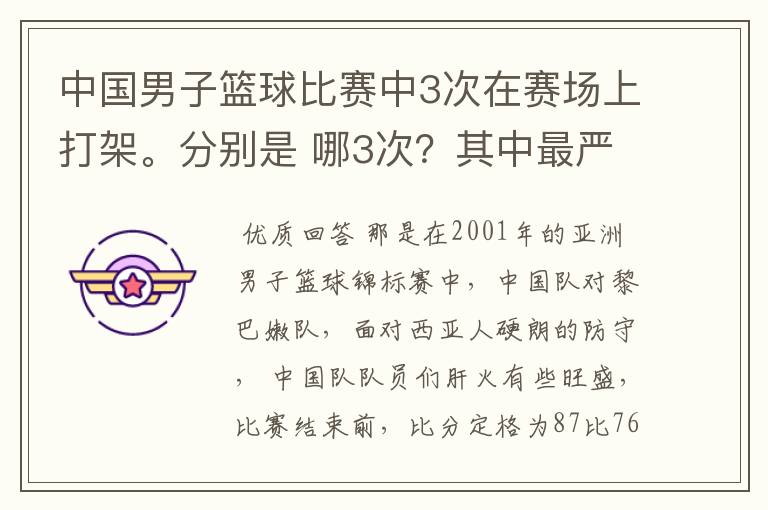 中国男子篮球比赛中3次在赛场上打架。分别是 哪3次？其中最严

优质回答 那是在2001年的亚洲男子篮球锦标赛中，中国队对黎巴嫩队，面对西亚人硬朗的防守，中国队队员们肝火有些旺盛，比赛结束前，比分定格为87比76